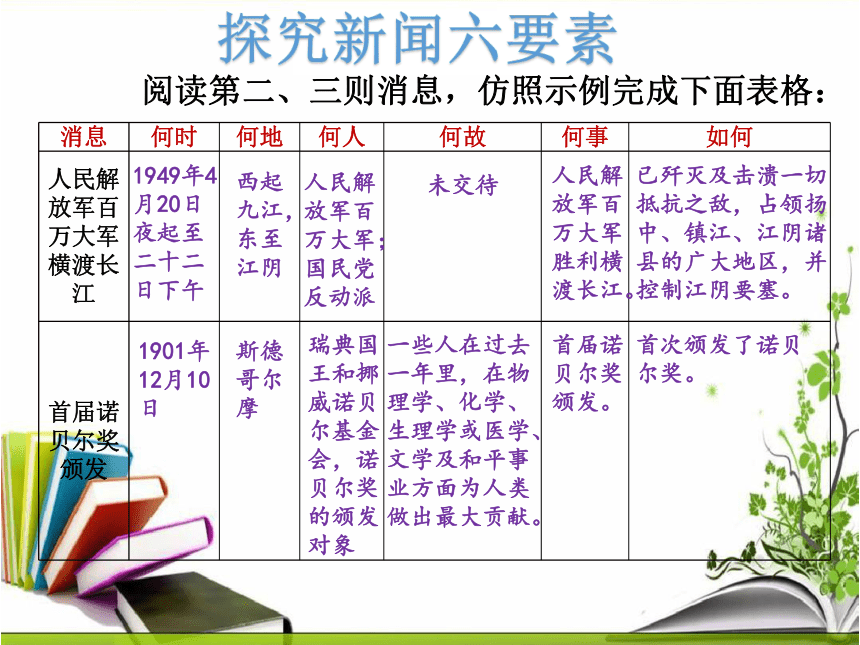 探究新闻六要素

阅读第二、三则消息，仿照示例完成下面表格：

| 消息 | 何时 | 何地 | 何人 | 何故 | 何事 | 如何 |
|---|---|---|---|---|---|---|
| 人民解放军百万大军横渡长江 | 1949年4月20日夜起至二十二日下午 | 西起九江，东至江阴 | 人民解放军百万大军；国民党反动派 | 未交待 | 人民解放军百万大军胜利横渡长江。 | 已歼灭及击溃一切抵抗之敌，占领扬中、镇江、江阴诸县的广大地区，并控制江阴要塞。 |
| 首届诺贝尔奖颁发 | 1901年12月10日 | 斯德哥尔摩 | 瑞典国王和挪威诺贝尔基金会，诺贝尔奖的颁发对象 | 一些人在过去一年里，在物理学、化学、生理学或医学、文学及和平事业方面为人类做出最大贡献。 | 首届诺贝尔奖颁发。 | 首次颁发了诺贝尔奖。 |